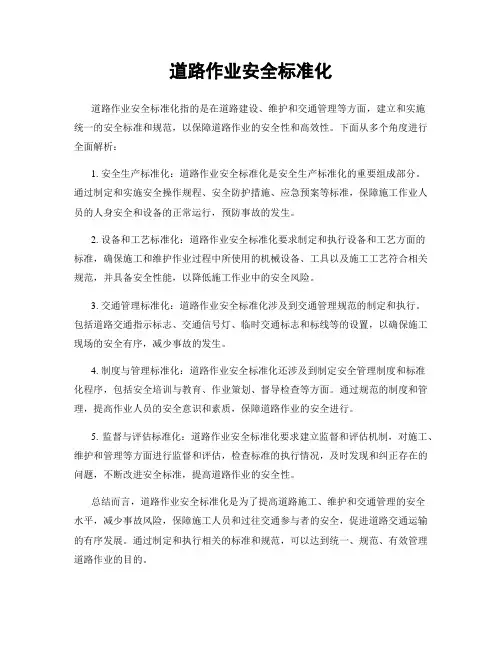 道路作业安全标准化

道路作业安全标准化指的是在道路建设、维护和交通管理等方面，建立和实施统一的安全标准和规范，以保障道路作业的安全性和高效性。下面从多个角度进行全面解析：

1. 安全生产标准化：道路作业安全标准化是安全生产标准化的重要组成部分。通过制定和实施安全操作规程、安全防护措施、应急预案等标准，保障施工作业人员的人身安全和设备的正常运行，预防事故的发生。

2. 设备和工艺标准化：道路作业安全标准化要求制定和执行设备和工艺方面的标准，确保施工和维护作业过程中所使用的机械设备、工具以及施工工艺符合相关规范，并具备安全性能，以降低施工作业中的安全风险。

3. 交通管理标准化：道路作业安全标准化涉及到交通管理规范的制定和执行。包括道路交通指示标志、交通信号灯、临时交通标志和标线等的设置，以确保施工现场的安全有序，减少事故的发生。

4. 制度与管理标准化：道路作业安全标准化还涉及到制定安全管理制度和标准化程序，包括安全培训与教育、作业策划、督导检查等方面。通过规范的制度和管理，提高作业人员的安全意识和素质，保障道路作业的安全进行。

5. 监督与评估标准化：道路作业安全标准化要求建立监督和评估机制，对施工、维护和管理等方面进行监督和评估，检查标准的执行情况，及时发现和纠正存在的问题，不断改进安全标准，提高道路作业的安全性。

总结而言，道路作业安全标准化是为了提高道路施工、维护和交通管理的安全水平，减少事故风险，保障施工人员和过往交通参与者的安全，促进道路交通运输的有序发展。通过制定和执行相关的标准和规范，可以达到统一、规范、有效管理道路作业的目的。